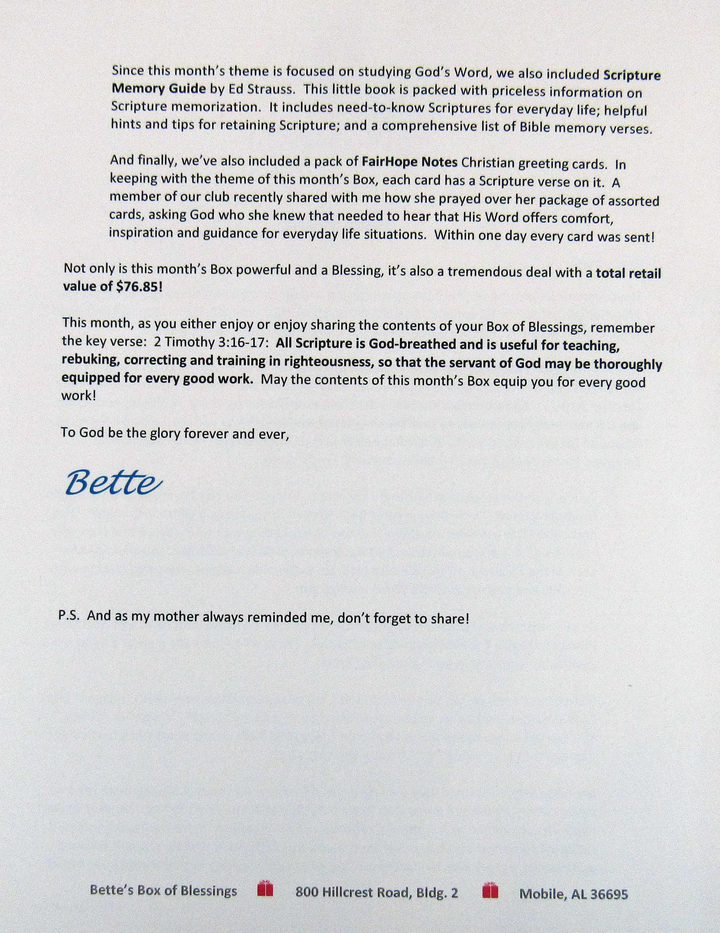 Since this month's theme is focused on studying God's Word, we also included Scripture Memory Guide by Ed Strauss. This little book is packed with priceless information on Scripture memorization. It includes need-to-know Scriptures for everyday life; helpful hints and tips for retaining Scripture; and a comprehensive list of Bible memory verses.

And finally, we've also included a pack of FairHope Notes Christian greeting cards. In keeping with the theme of this month's Box, each card has a Scripture verse on it. A member of our club recently shared with me how she prayed over her package of assorted cards, asking God who she knew that needed to hear that His Word offers comfort, inspiration and guidance for everyday life situations. Within one day every card was sent!

Not only is this month's Box powerful and a Blessing, it's also a tremendous deal with a total retail value of $76.85!

This month, as you either enjoy or enjoy sharing the contents of your Box of Blessings, remember the key verse: 2 Timothy 3:16-17: All Scripture is God-breathed and is useful for teaching, rebuking, correcting and training in righteousness, so that the servant of God may be thoroughly equipped for every good work. May the contents of this month's Box equip you for every good work!

To God be the glory forever and ever,

Bette

P.S. And as my mother always reminded me, don't forget to share!

Bette's Box of Blessings 800 Hillcrest Road, Bldg. 2 Mobile, AL 36695